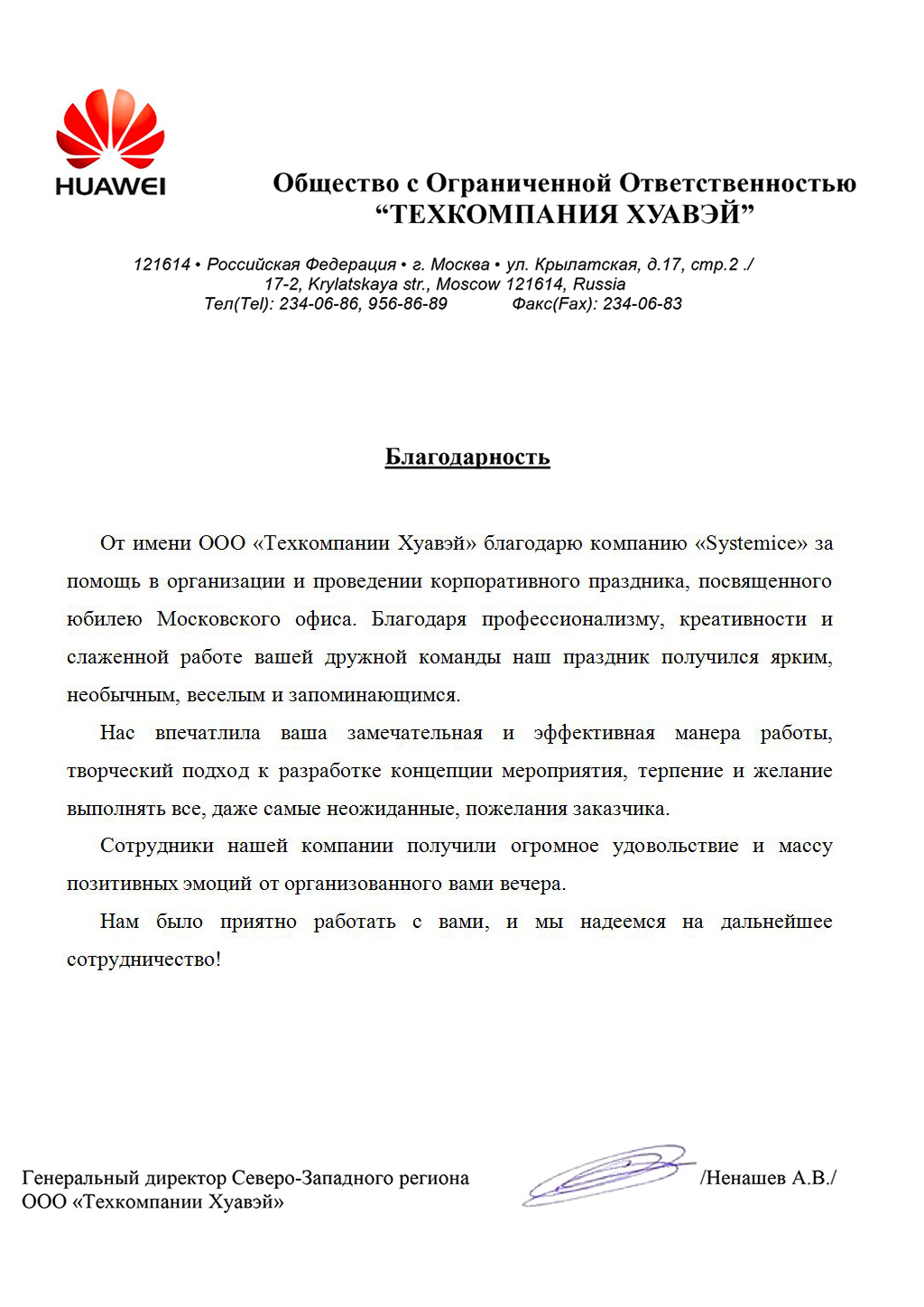 HUAWEI

Общество с Ограниченной Ответственностью
“ТЕХКОМПАНИЯ ХУАВЭЙ”

121614 • Российская Федерация • г. Москва • ул. Крылатская, д.17, стр.2 ./
17-2, Krylatskaya str., Moscow 121614, Russia
Тел(Tel): 234-06-86, 956-86-89 Факс(Fax): 234-06-83

Благодарность

От имени ООО «Техкомпании Хуавэй» благодарю компанию «Systemice» за помощь в организации и проведении корпоративного праздника, посвященного юбилею Московского офиса. Благодаря профессионализму, креативности и слаженной работе вашей дружной команды наш праздник получился ярким, необычным, веселым и запоминающимся.

Нас впечатлила ваша замечательная и эффективная манера работы, творческий подход к разработке концепции мероприятия, терпение и желание выполнять все, даже самые неожиданные, пожелания заказчика.

Сотрудники нашей компании получили огромное удовольствие и массу позитивных эмоций от организованного вами вечера.

Нам было приятно работать с вами, и мы надеемся на дальнейшее сотрудничество!

Генеральный директор Северо-Западного региона
ООО «Техкомпании Хуавэй»

/Ненашев А.В./